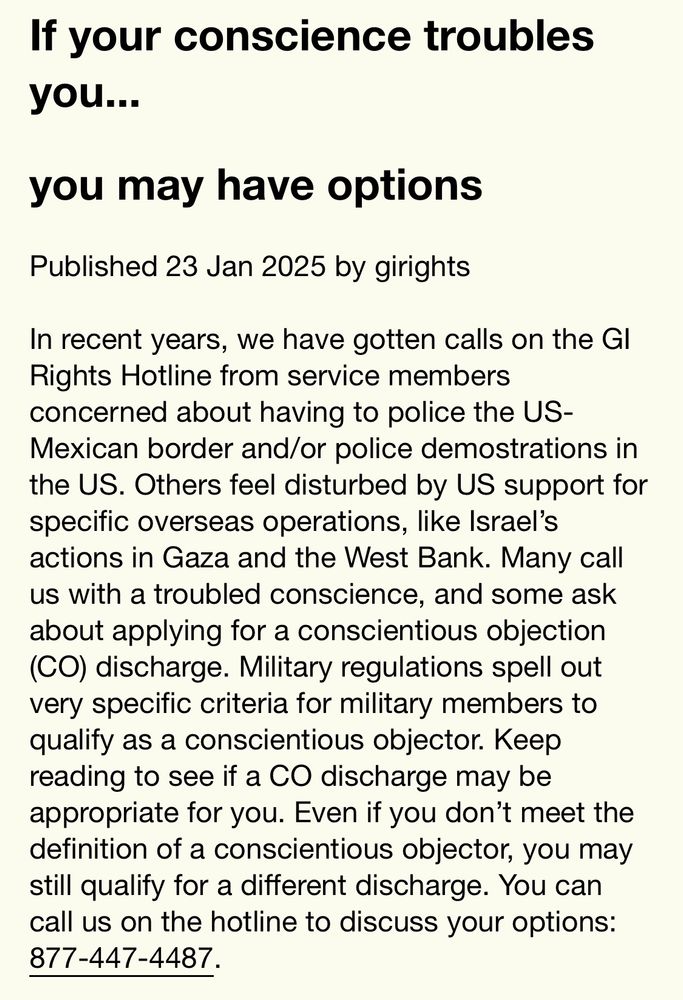 If your conscience troubles you...

you may have options

Published 23 Jan 2025 by girights

In recent years, we have gotten calls on the GI Rights Hotline from service members concerned about having to police the US-Mexican border and/or police demostrations in the US. Others feel disturbed by US support for specific overseas operations, like Israel's actions in Gaza and the West Bank. Many call us with a troubled conscience, and some ask about applying for a conscientious objection (CO) discharge. Military regulations spell out very specific criteria for military members to qualify as a conscientious objector. Keep reading to see if a CO discharge may be appropriate for you. Even if you don't meet the definition of a conscientious objector, you may still qualify for a different discharge. You can call us on the hotline to discuss your options: 877-447-4487.